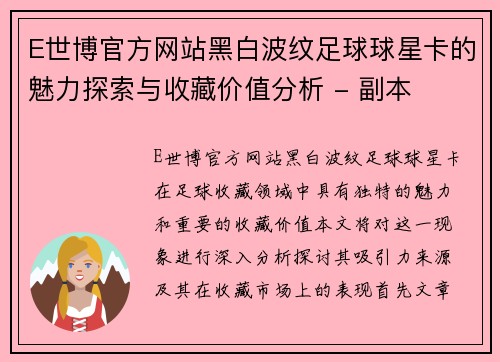 E世博官方网站黑白波纹足球球星卡的魅力探索与收藏价值分析 - 副本

E世博官方网站黑白波纹足球球星卡在足球收藏领域中具有独特的魅力和重要的收藏价值本文将对这一现象进行深入分析探讨其吸引力来源及其在收藏市场上的表现首先文章